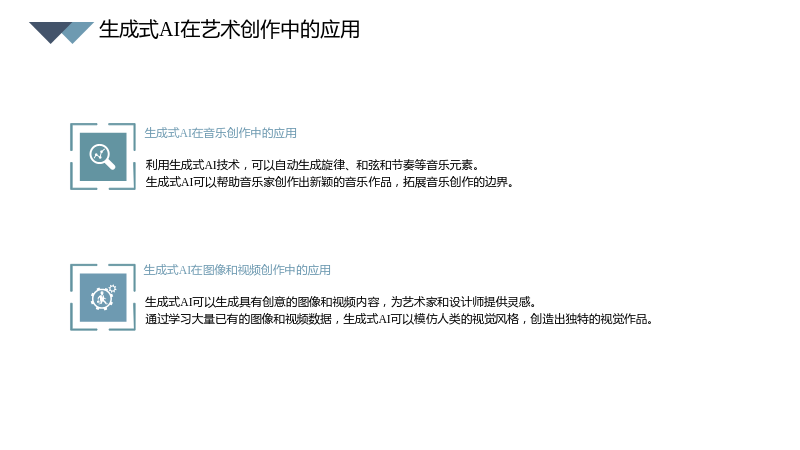 生成式AI在艺术创作中的应用

生成式AI在音乐创作中的应用

利用生成式AI技术，可以自动生成旋律、和弦和节奏等音乐元素。

生成式AI可以帮助音乐家创作出新颖的音乐作品，拓展音乐创作的边界。

生成式AI在图像和视频创作中的应用

生成式AI可以生成具有创意的图像和视频内容，为艺术家和设计师提供灵感。

通过学习大量已有的图像和视频数据，生成式AI可以模仿人类的视觉风格，创造出独特的视觉作品。